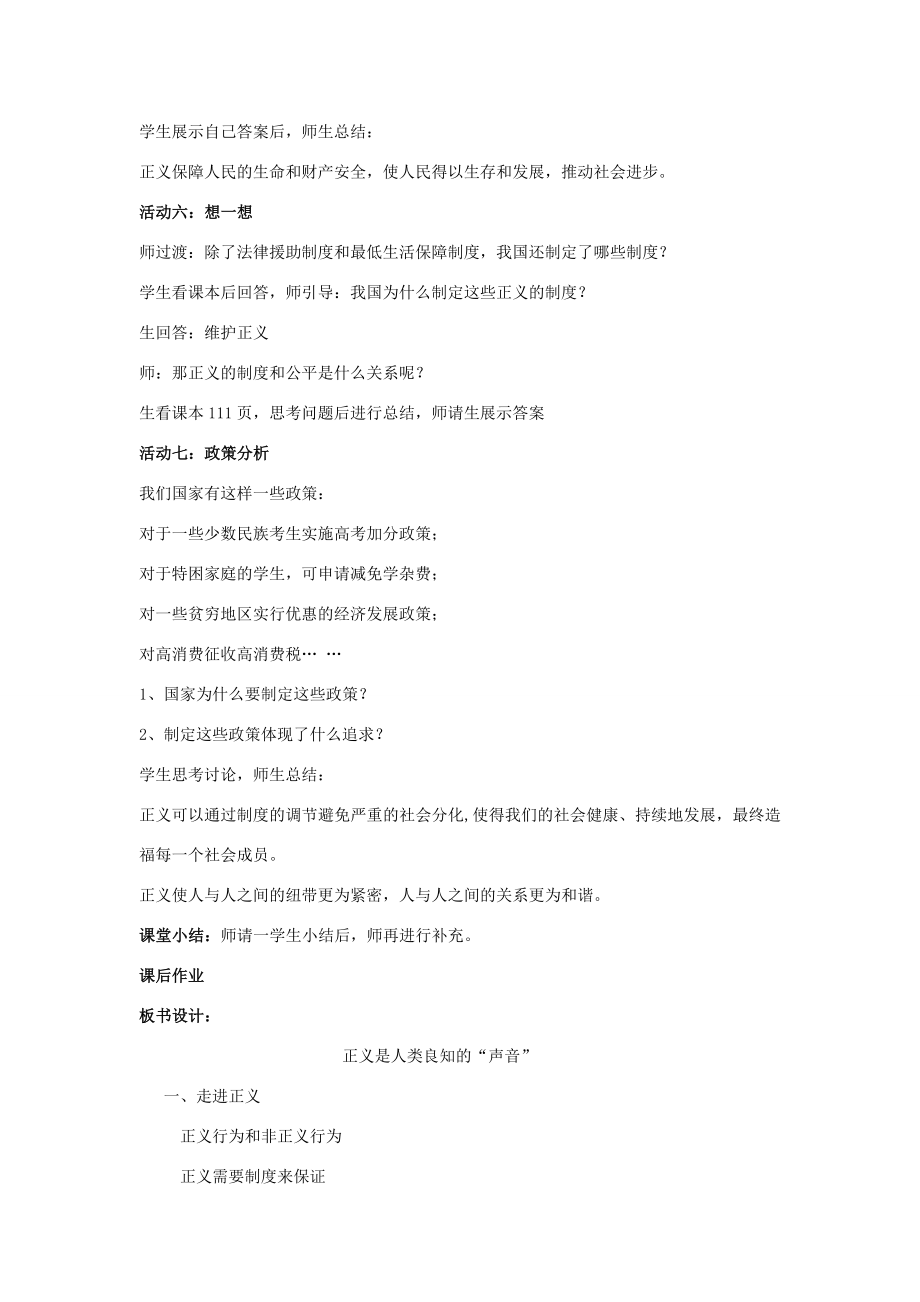 学生展示自己答案后，师生总结：

正义保障人民的生命和财产安全，使人民得以生存和发展，推动社会进步。

活动六：想一想

师过渡：除了法律援助制度和最低生活保障制度，我国还制定了哪些制度？

学生看课本后回答，师引导：我国为什么制定这些正义的制度？

生回答：维护正义

师：那正义的制度和公平是什么关系呢？

生看课本 111 页，思考问题后进行总结，师请生展示答案

活动七：政策分析

我们国家有这样一些政策：

对于一些少数民族考生实施高考加分政策；

对于特困家庭的学生，可申请减免学杂费；

对一些贫穷地区实行优惠的经济发展政策；

对高消费征收高消费税… …

1、国家为什么要制定这些政策？

2、制定这些政策体现了什么追求？

学生思考讨论，师生总结：

正义可以通过制度的调节避免严重的社会分化,使得我们的社会健康、持续地发展，最终造福每一个社会成员。

正义使人与人之间的纽带更为紧密，人与人之间的关系更为和谐。

课堂小结：师请一学生小结后，师再进行补充。

课后作业

板书设计：

正义是人类良知的“声音”

一、走进正义

正义行为和非正义行为

正义需要制度来保证